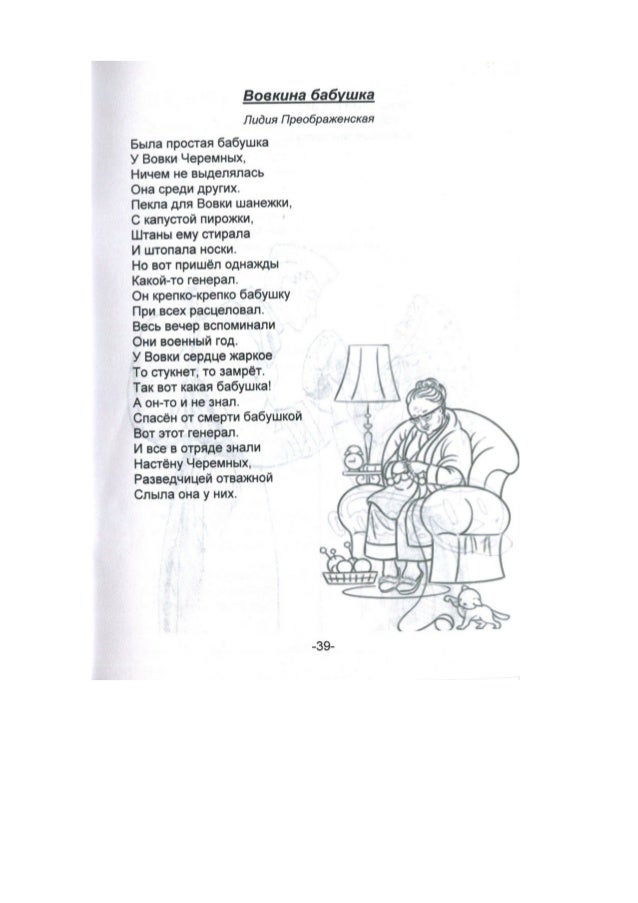 Вовкина бабушка

Лидия Преображенская

Была простая бабушка
У Вовки Черемных,
Ничем не выделялась
Она среди других.
Пекла для Вовки шанежки,
С капустой пирожки,
Штаны ему стирала
И штопала носки.
Но вот пришёл однажды
Какой-то генерал.
Он крепко-крепко бабушку
При всех расцеловал.
Весь вечер вспоминали
Они военный год.
У Вовки сердце жаркое
То стукнет, то замрёт.
Так вот какая бабушка!
А он-то и не знал.
Спасён от смерти бабушкой
Вот этот генерал.
И все в отряде знали
Настёну Черемных,
Разведчицей отважной
Слыла она у них.

-39-